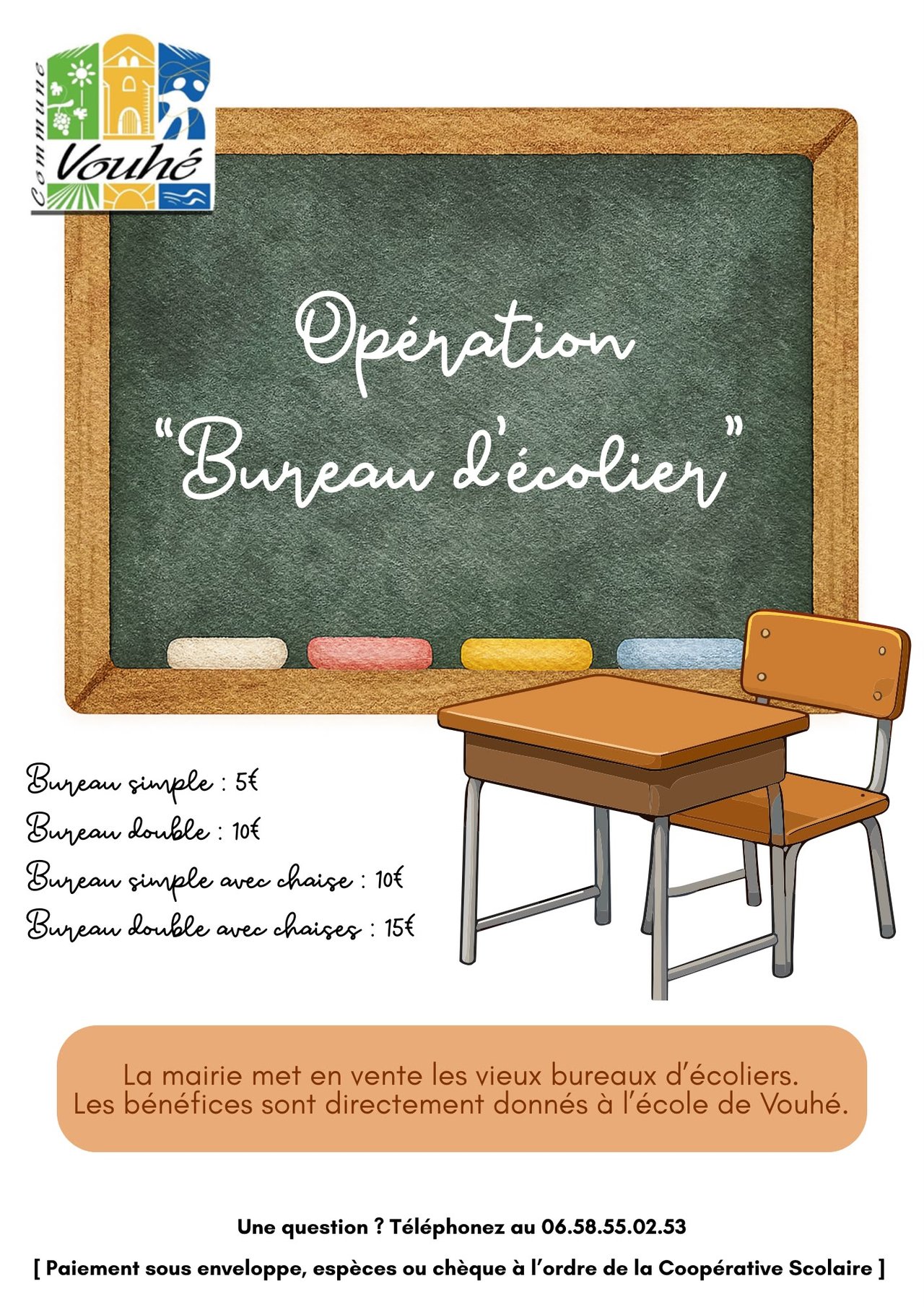 Commune
Vouhé

Opération
"Bureau d'écolier"

Bureau simple : 5€
Bureau double : 10€
Bureau simple avec chaise : 10€
Bureau double avec chaises : 15€

La mairie met en vente les vieux bureaux d'écoliers.
Les bénéfices sont directement donnés à l'école de Vouhé.

Une question ? Téléphonez au 06.58.55.02.53

[ Paiement sous enveloppe, espèces ou chèque à l'ordre de la Coopérative Scolaire ]